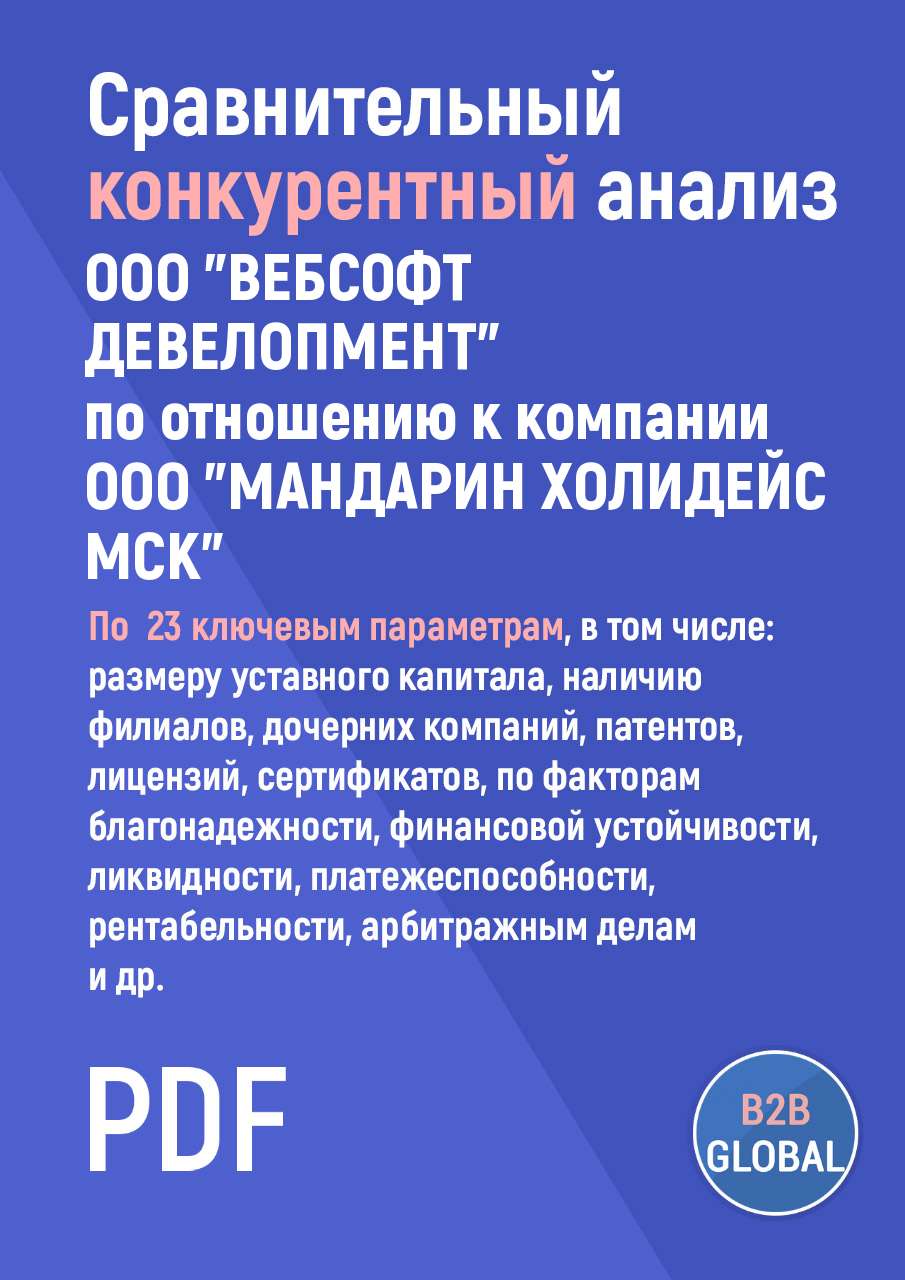 Сравнительный конкурентный анализ ООО "ВЕБСОФТ ДЕВЕЛОПМЕНТ" по отношению к компании ООО "МАНДАРИН ХОЛИДЕЙС МСК"

По 23 ключевым параметрам, в том числе: размеру уставного капитала, наличию филиалов, дочерних компаний, патентов, лицензий, сертификатов, по факторам благонадежности, финансовой устойчивости, ликвидности, платежеспособности, рентабельности, арбитражным делам и др.

PDF

B2B GLOBAL